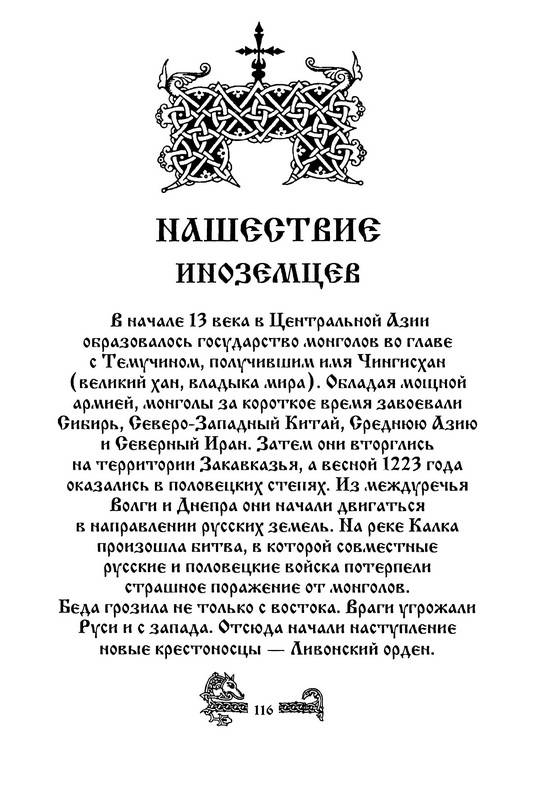 НАШЕСТВИЕ
ИНОЗЕМЦЕВ

В начале 13 века в Центральной Азии образовалось государство монголов во главе с Темучином, получившим имя Чингисхан (великий хан, владыка мира). Обладая мощной армией, монголы за короткое время завоевали Сибирь, Северо-Западный Китай, Среднюю Азию и Северный Иран. Затем они вторглись на территории Закавказья, а весной 1223 года оказались в половецких степях. Из междуречья Волги и Днепра они начали двигаться в направлении русских земель. На реке Калка произошла битва, в которой совместные русские и половецкие войска потерпели страшное поражение от монголов.
Беда грозила не только с востока. Враги угрожали Руси и с запада. Отсюда начали наступление новые крестоносцы — Ливонский орден.

116